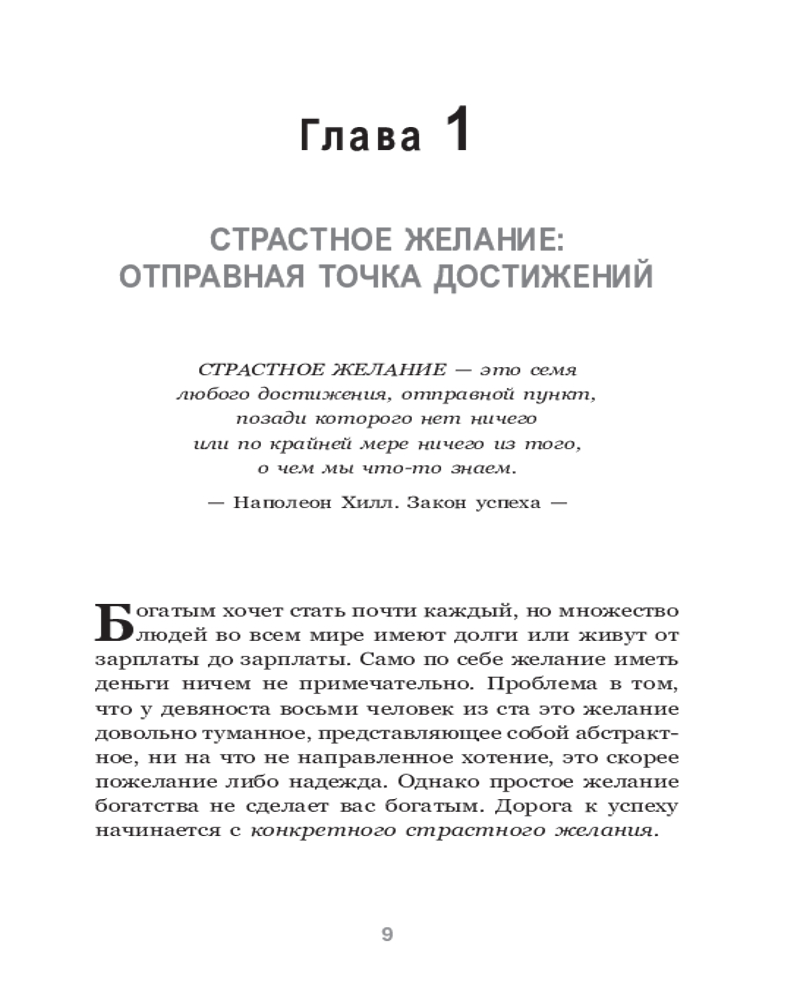 Глава 1

СТРАСТНОЕ ЖЕЛАНИЕ: ОТПРАВНАЯ ТОЧКА ДОСТИЖЕНИЙ

СТРАСТНОЕ ЖЕЛАНИЕ — это семя любого достижения, отправной пункт, позади которого нет ничего или по крайней мере ничего из того, о чем мы что-то знаем.

— Наполеон Хилл. Закон успеха —

Богатым хочет стать почти каждый, но множество людей во всем мире имеют долги или живут от зарплаты до зарплаты. Само по себе желание иметь деньги ничем не примечательно. Проблема в том, что у девяноста восьми человек из ста это желание довольно туманное, представляющее собой абстрактное, ни на что не направленное хотение, это скорее пожелание либо надежда. Однако простое желание богатства не сделает вас богатым. Дорога к успеху начинается с конкретного страстного желания.

9